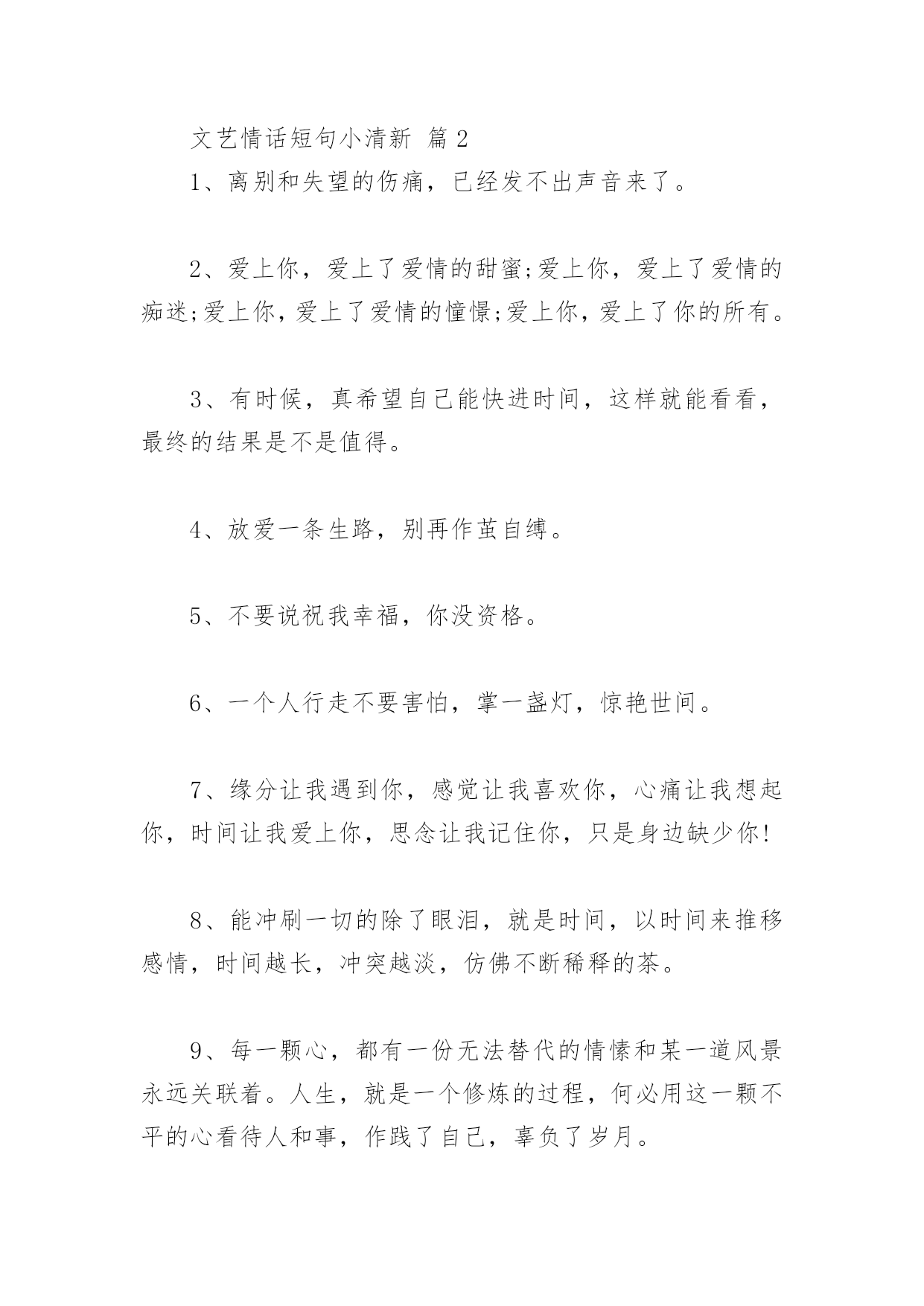 文艺情话短句小清新 篇 2

1、离别和失望的伤痛，已经发不出声音来了。

2、爱上你，爱上了爱情的甜蜜;爱上你，爱上了爱情的痴迷;爱上你，爱上了爱情的憧憬;爱上你，爱上了你的所有。

3、有时候，真希望自己能快进时间，这样就能看看，最终的结果是不是值得。

4、放爱一条生路，别再作茧自缚。

5、不要说祝我幸福，你没资格。

6、一个人行走不要害怕，掌一盏灯，惊艳世间。

7、缘分让我遇到你，感觉让我喜欢你，心痛让我想起你，时间让我爱上你，思念让我记住你，只是身边缺少你!

8、能冲刷一切的除了眼泪，就是时间，以时间来推移感情，时间越长，冲突越淡，仿佛不断稀释的茶。

9、每一颗心，都有一份无法替代的情愫和某一道风景永远关联着。人生，就是一个修炼的过程，何必用这一颗不平的心看待人和事，作践了自己，辜负了岁月。